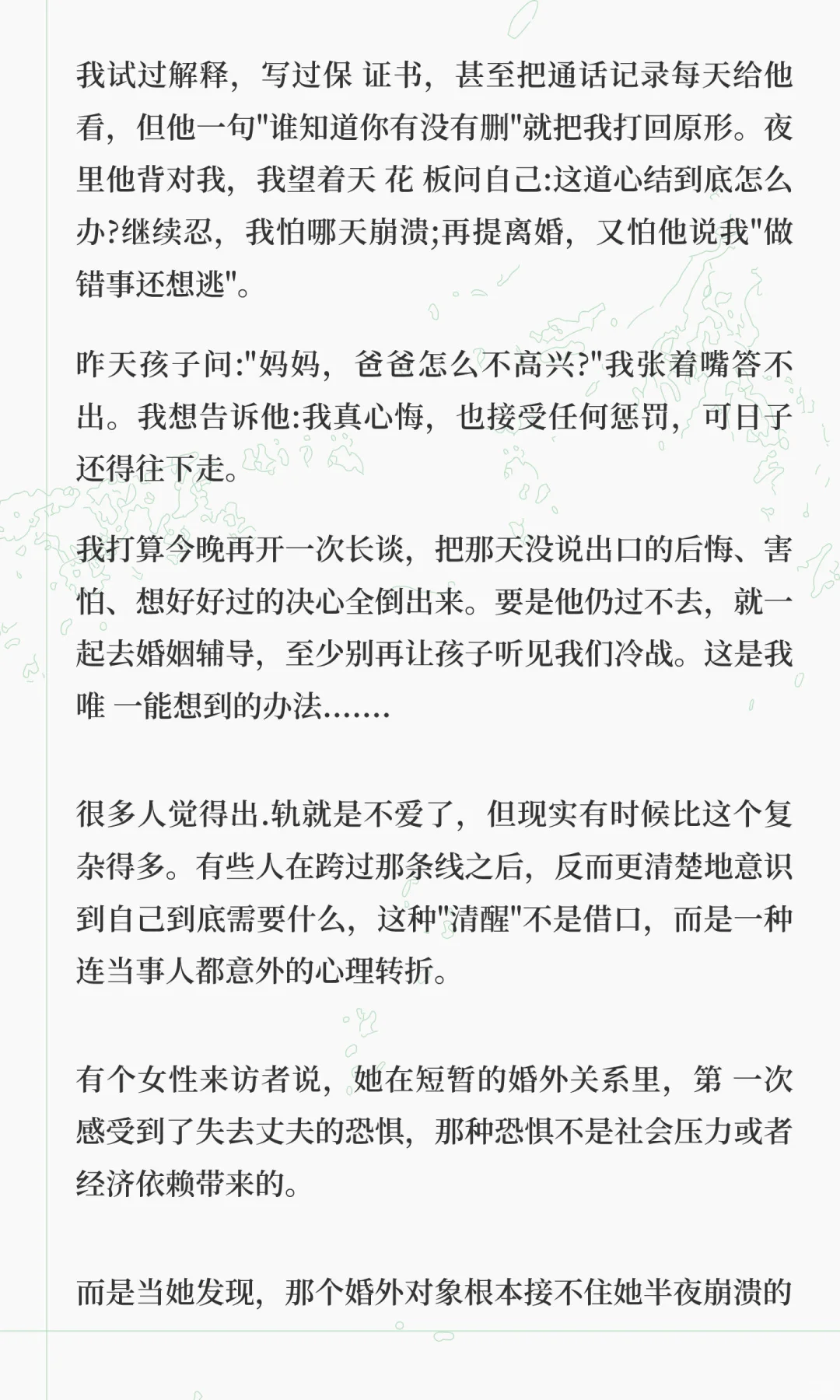 我试过解释，写过保 证书，甚至把通话记录每天给他看，但他一句"谁知道你有没有删"就把我打回原形。夜里他背对我，我望着天 花 板问自己:这道心结到底怎么办?继续忍，我怕哪天崩溃;再提离婚，又怕他说我"做错事还想逃"。

昨天孩子问:"妈妈，爸爸怎么不高兴?"我张着嘴答不出。我想告诉他:我真心悔，也接受任何惩罚，可日子还得往下走。

我打算今晚再开一次长谈，把那天没说出口的后悔、害怕、想好好过的决心全倒出来。要是他仍过不去，就一起去婚姻辅导，至少别再让孩子听见我们冷战。这是我唯 一能想到的办法.......

很多人觉得出.轨就是不爱了，但现实有时候比这个复杂得多。有些人在跨过那条线之后，反而更清楚地意识到自己到底需要什么，这种"清醒"不是借口，而是一种连当事人都意外的心理转折。

有个女性来访者说，她在短暂的婚外关系里，第 一次感受到了失去丈夫的恐惧，那种恐惧不是社会压力或者经济依赖带来的。

而是当她发现，那个婚外对象根本接不住她半夜崩溃的